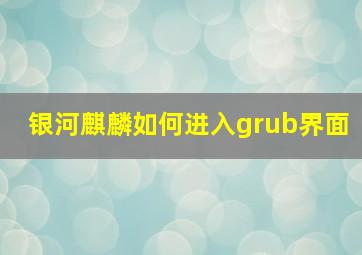 银河麒麟如何进入grub界面